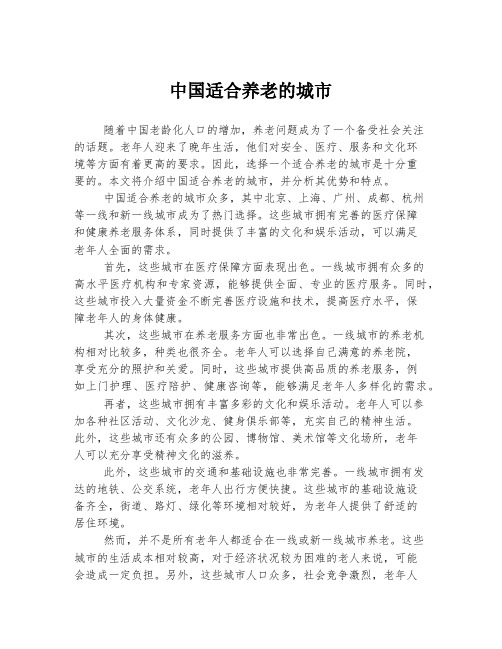 中国适合养老的城市

随着中国老龄化人口的增加，养老问题成为了一个备受社会关注的话题。老年人迎来了晚年生活，他们对安全、医疗、服务和文化环境等方面有着更高的要求。因此，选择一个适合养老的城市是十分重要的。本文将介绍中国适合养老的城市，并分析其优势和特点。

中国适合养老的城市众多，其中北京、上海、广州、成都、杭州等一线和新一线城市成为了热门选择。这些城市拥有完善的医疗保障和健康养老服务体系，同时提供了丰富的文化和娱乐活动，可以满足老年人全面的需求。

首先，这些城市在医疗保障方面表现出色。一线城市拥有众多的高水平医疗机构和专家资源，能够提供全面、专业的医疗服务。同时，这些城市投入大量资金不断完善医疗设施和技术，提高医疗水平，保障老年人的身体健康。

其次，这些城市在养老服务方面也非常出色。一线城市的养老机构相对比较多，种类也很齐全。老年人可以选择自己满意的养老院，享受充分的照护和关爱。同时，这些城市提供高品质的养老服务，例如上门护理、医疗陪护、健康咨询等，能够满足老年人多样化的需求。

再者，这些城市拥有丰富多彩的文化和娱乐活动。老年人可以参加各种社区活动、文化沙龙、健身俱乐部等，充实自己的精神生活。此外，这些城市还有众多的公园、博物馆、美术馆等文化场所，老年人可以充分享受精神文化的滋养。

此外，这些城市的交通和基础设施也非常完善。一线城市拥有发达的地铁、公交系统，老年人出行方便快捷。这些城市的基础设施设备齐全，街道、路灯、绿化等环境相对较好，为老年人提供了舒适的居住环境。

然而，并不是所有老年人都适合在一线或新一线城市养老。这些城市的生活成本相对较高，对于经济状况较为困难的老人来说，可能会造成一定负担。另外，这些城市人口众多，社会竞争激烈，老年人